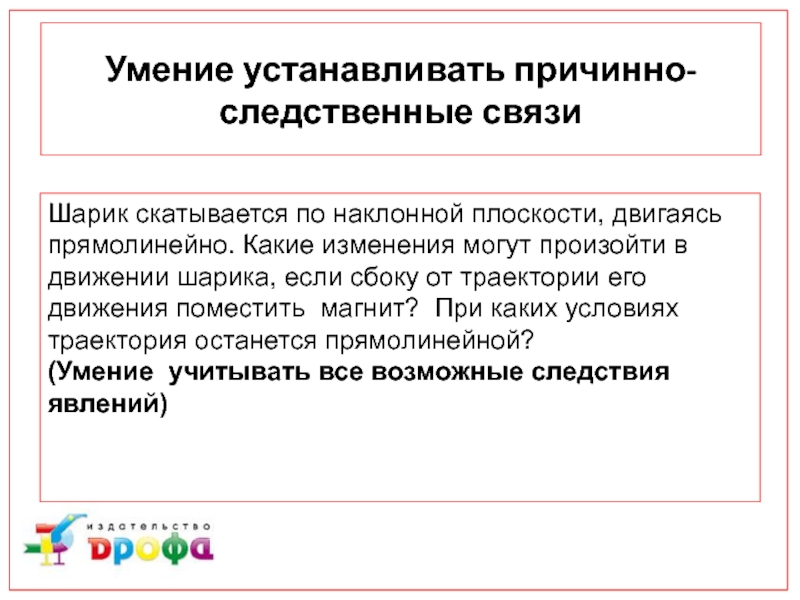 Умение устанавливать причинно-следственные связи

Шарик скатывается по наклонной плоскости, двигаясь прямолинейно. Какие изменения могут произойти в движении шарика, если сбоку от траектории его движения поместить  магнит?  При каких условиях траектория останется прямолинейной?
(Умение  учитывать все возможные следствия явлений)

издательство
дрофа